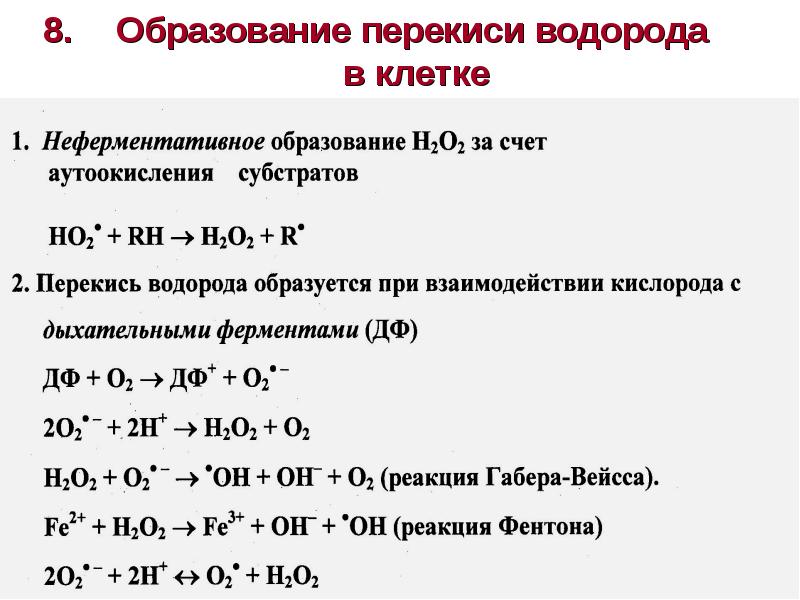 8. Образование перекиси водорода в клетке

1. Неферментативное образование $H_2O_2$ за счет аутоокисления субстратов

$HO_2^{\bullet} + RH \rightarrow H_2O_2 + R^{\bullet}$

2. Перекись водорода образуется при взаимодействии кислорода с дыхательными ферментами (ДФ)

$ДФ + O_2 \rightarrow ДФ^{+} + O_2^{\bullet -}$

$2O_2^{\bullet -} + 2H^{+} \rightarrow H_2O_2 + O_2$

$H_2O_2 + O_2^{\bullet -} \rightarrow {}^{\bullet}OH + OH^{-} + O_2$ (реакция Габера-Вейсса).

$Fe^{2+} + H_2O_2 \rightarrow Fe^{3+} + OH^{-} + {}^{\bullet}OH$ (реакция Фентона)

$2O_2^{\bullet -} + 2H^{+} \leftrightarrow O_2^{\bullet} + H_2O_2$